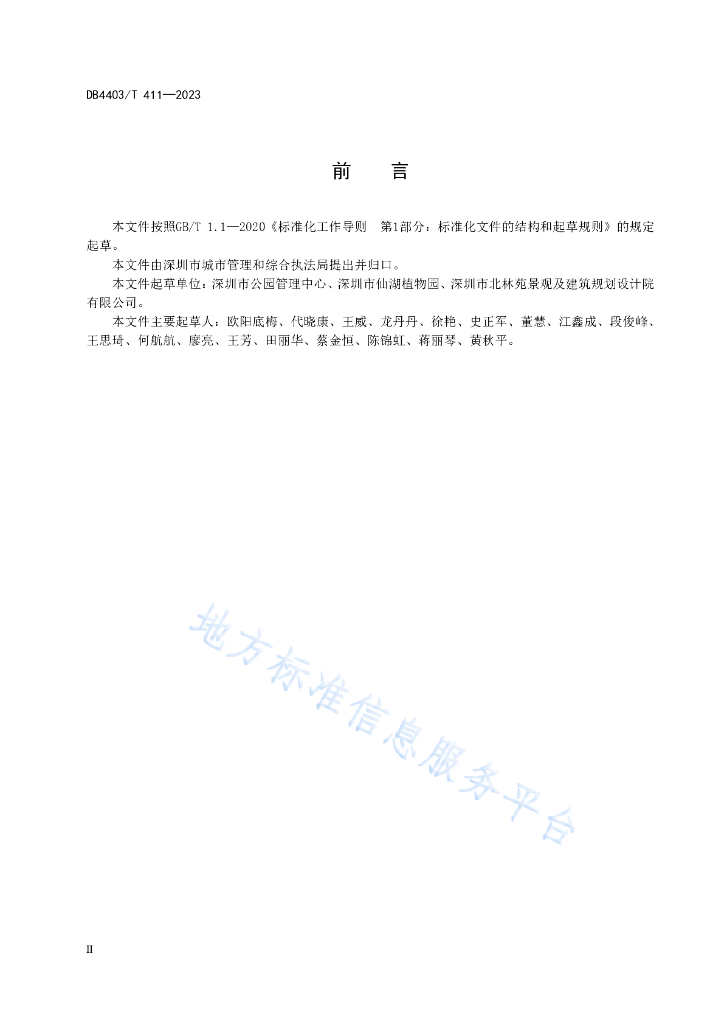 DB4403/T 411—2023

前　　言

本文件按照GB/T 1.1—2020《标准化工作导则　第1部分：标准化文件的结构和起草规则》的规定起草。

本文件由深圳市城市管理和综合执法局提出并归口。

本文件起草单位：深圳市公园管理中心、深圳市仙湖植物园、深圳市北林苑景观及建筑规划设计院有限公司。

本文件主要起草人：欧阳底梅、代晓康、王威、龙丹丹、徐艳、史正军、董慧、江鑫成、段俊峰、王思琦、何航航、廖亮、王芳、田丽华、蔡金恒、陈锦虹、蒋丽琴、黄秋平。

地方标准信息服务平台

II